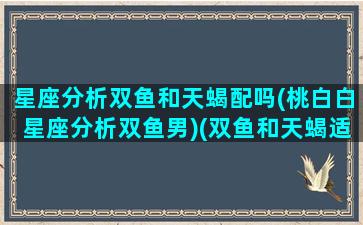 星座分析双鱼和天蝎配吗(桃白白星座分析双鱼男)(双鱼和天蝎适